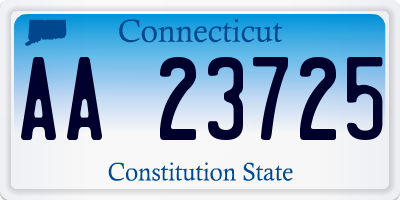 Connecticut

AA 23725

Constitution State